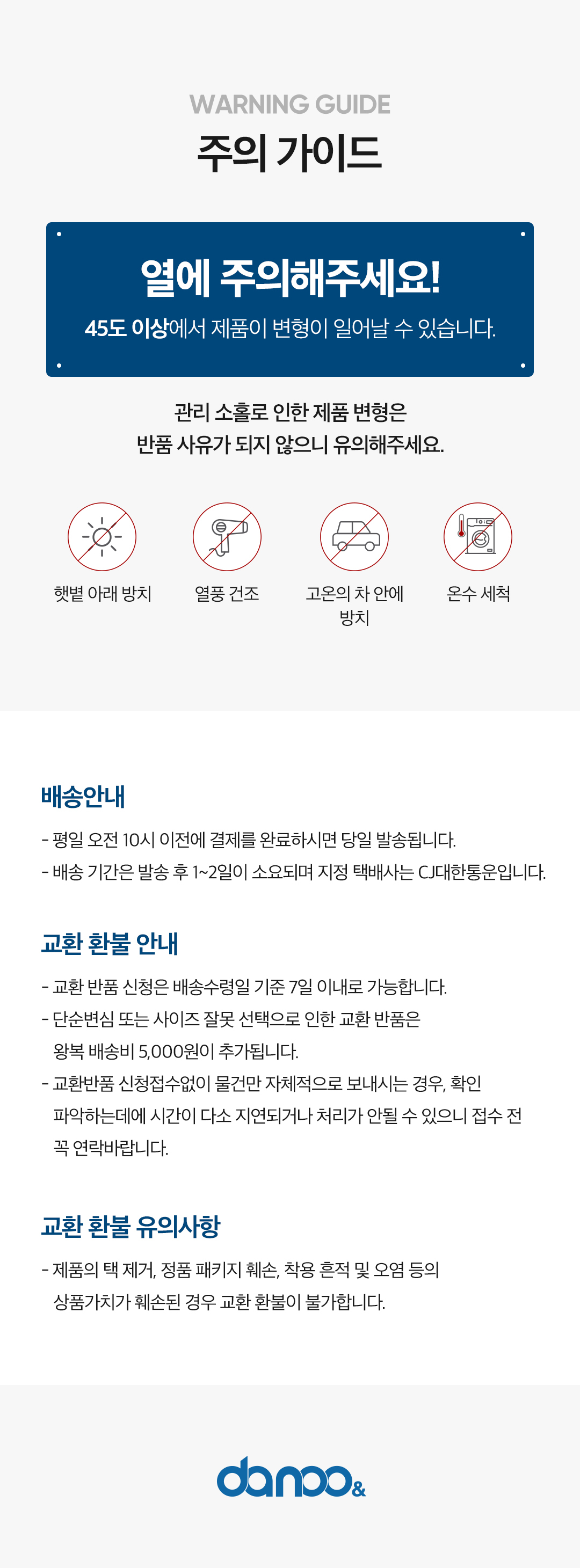 WARNING GUIDE
주의 가이드

열에 주의해주세요!
45도 이상에서 제품이 변형이 일어날 수 있습니다.

관리 소홀로 인한 제품 변형은
반품 사유가 되지 않으니 유의해주세요.

햇볕 아래 방치

열풍 건조

고온의 차 안에
방치

온수 세척

배송안내

- 평일 오전 10시 이전에 결제를 완료하시면 당일 발송됩니다.
- 배송 기간은 발송 후 1~2일이 소요되며 지정 택배사는 CJ대한통운입니다.

교환 환불 안내

- 교환 반품 신청은 배송수령일 기준 7일 이내로 가능합니다.
- 단순변심 또는 사이즈 잘못 선택으로 인한 교환 반품은 왕복 배송비 5,000원이 추가됩니다.
- 교환반품 신청접수없이 물건만 자체적으로 보내시는 경우, 확인 파악하는데에 시간이 다소 지연되거나 처리가 안될 수 있으니 접수 전 꼭 연락바랍니다.

교환 환불 유의사항

- 제품의 택 제거, 정품 패키지 훼손, 착용 흔적 및 오염 등의 상품가치가 훼손된 경우 교환 환불이 불가합니다.

danoo&